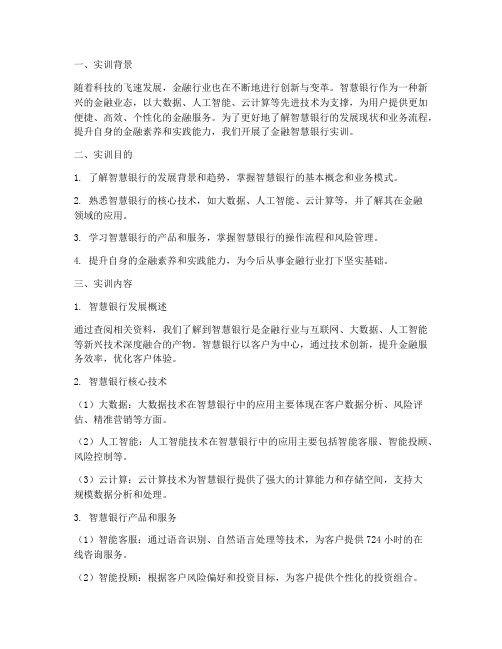 一、实训背景

随着科技的飞速发展，金融行业也在不断地进行创新与变革。智慧银行作为一种新兴的金融业态，以大数据、人工智能、云计算等先进技术为支撑，为用户提供更加便捷、高效、个性化的金融服务。为了更好地了解智慧银行的发展现状和业务流程，提升自身的金融素养和实践能力，我们开展了金融智慧银行实训。

二、实训目的

1. 了解智慧银行的发展背景和趋势，掌握智慧银行的基本概念和业务模式。

2. 熟悉智慧银行的核心技术，如大数据、人工智能、云计算等，并了解其在金融领域的应用。

3. 学习智慧银行的产品和服务，掌握智慧银行的操作流程和风险管理。

4. 提升自身的金融素养和实践能力，为今后从事金融行业打下坚实基础。

三、实训内容

1. 智慧银行发展概述

通过查阅相关资料，我们了解到智慧银行是金融行业与互联网、大数据、人工智能等新兴技术深度融合的产物。智慧银行以客户为中心，通过技术创新，提升金融服务效率，优化客户体验。

2. 智慧银行核心技术

（1）大数据：大数据技术在智慧银行中的应用主要体现在客户数据分析、风险评估、精准营销等方面。

（2）人工智能：人工智能技术在智慧银行中的应用主要包括智能客服、智能投顾、风险控制等。

（3）云计算：云计算技术为智慧银行提供了强大的计算能力和存储空间，支持大规模数据分析和处理。

3. 智慧银行产品和服务

（1）智能客服：通过语音识别、自然语言处理等技术，为客户提供 724 小时的在线咨询服务。

（2）智能投顾：根据客户风险偏好和投资目标，为客户提供个性化的投资组合。